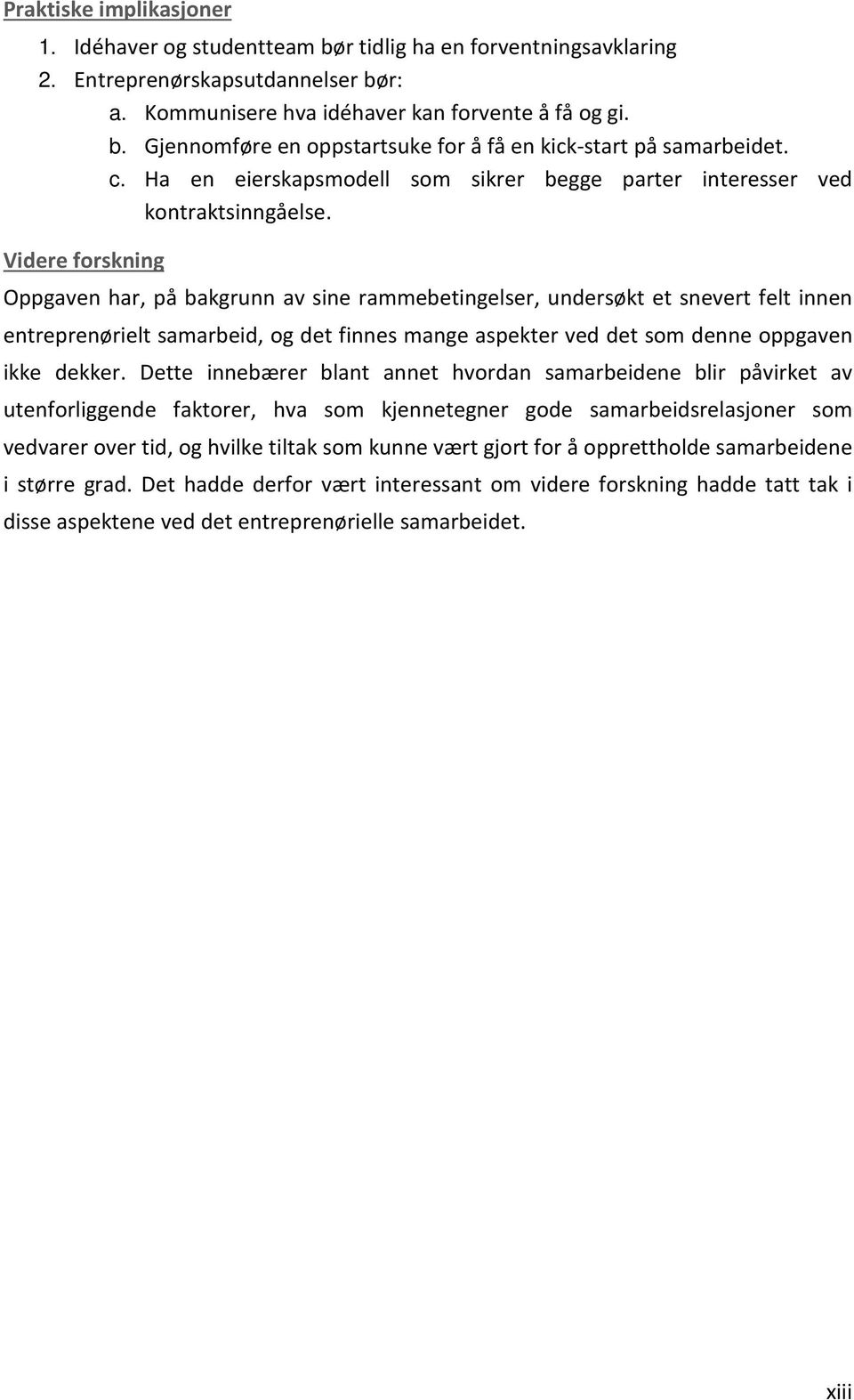 Praktiske implikasjoner

1. Idéhaver og studentteam bør tidlig ha en forventningsavklaring
2. Entreprenørskapsutdannelser bør:
a. Kommunisere hva idéhaver kan forvente å få og gi.
b. Gjennomføre en oppstartsuke for å få en kick-start på samarbeidet.
c. Ha en eierskapsmodell som sikrer begge parter interesser ved kontraktsinngåelse.

Videre forskning

Oppgaven har, på bakgrunn av sine rammebetingelser, undersøkt et snevert felt innen entreprenørielt samarbeid, og det finnes mange aspekter ved det som denne oppgaven ikke dekker. Dette innebærer blant annet hvordan samarbeidene blir påvirket av utenforliggende faktorer, hva som kjennetegner gode samarbeidsrelasjoner som vedvarer over tid, og hvilke tiltak som kunne vært gjort for å opprettholde samarbeidene i større grad. Det hadde derfor vært interessant om videre forskning hadde tatt tak i disse aspektene ved det entreprenørielle samarbeidet.

xiii